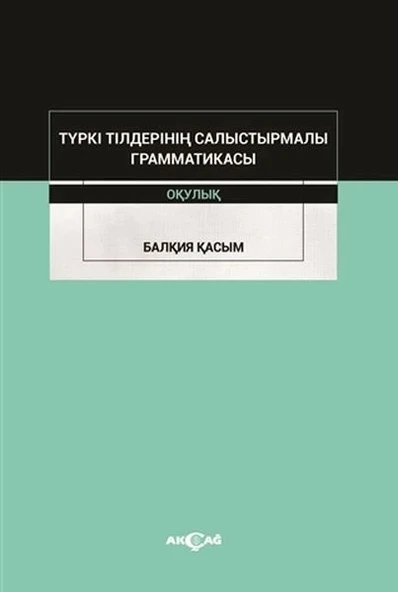 ТҮРКІ ТІЛДЕРІНІҢ САЛЫСТЫРМАЛЫ ГРАММАТИКАСЫ

ОҚУЛЫҚ

БАЛҚИЯ ҚАСЫМ

AKÇAĞ